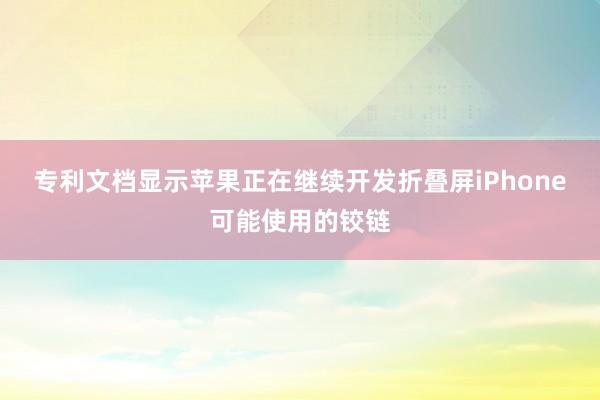 专利文档显示苹果正在继续开发折叠屏iPhone可能使用的铰链